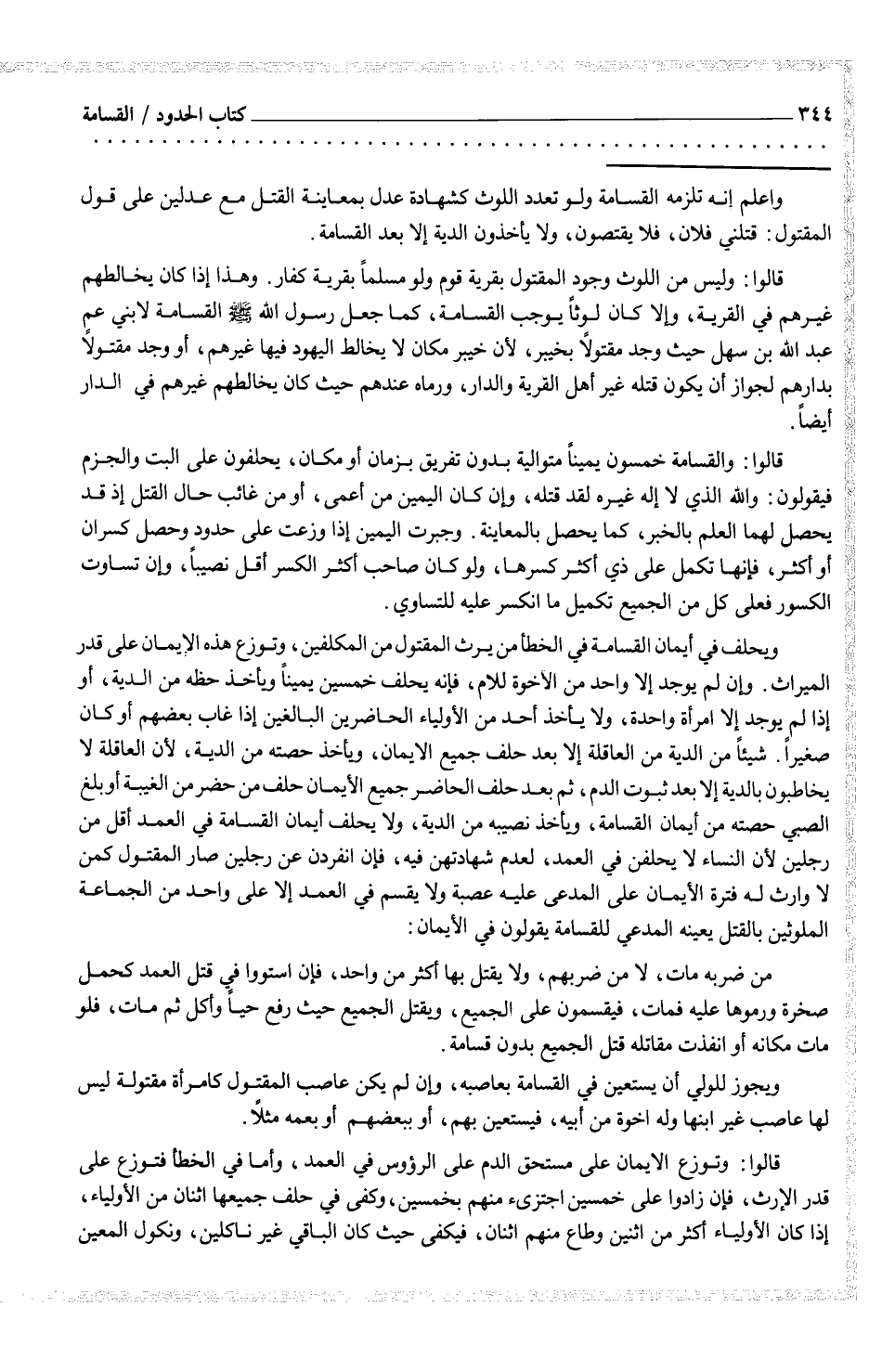 ٣٤٤ كتاب الحدود / القسامة

واعلم إنه تلزمه القسامة ولو تعدد اللوث كشهادة عدل بمعاينة القتل مع عدلين على قول المقتول: قتلني فلان، فلا يقتصون، ولا يأخذون الدية إلا بعد القسامة.

قالوا: وليس من اللوث وجود المقتول بقرية قوم ولو مسلماً بقرية كفار. وهذا إذا كان يخالطهم غيرهم في القرية، وإلا كان لوثاً يوجب القسامة، كما جعل رسول الله ﷺ القسامة لابني عم عبد الله بن سهل حيث وجد مقتولاً بخيبر، لأن خيبر مكان لا يخالط اليهود فيها غيرهم، أو وجد مقتولاً بدارهم لجواز أن يكون قتله غير أهل القرية والدار، ورماه عندهم حيث كان يخالطهم غيرهم في الدار أيضاً.

قالوا: والقسامة خمسون يميناً متوالية بدون تفريق بزمان أو مكان، يحلفون على البت والجزم فيقولون: والله الذي لا إله غيره لقد قتله، وإن كان اليمين من أعمى، أو من غائب حال القتل إذ قد يحصل لهما العلم بالخبر، كما يحصل بالمعاينة. وجبرت اليمين إذا وزعت على حدود وحصل كسران أو أكثر، فإنها تكمل على ذي أكثر كسرها، ولو كان صاحب أكثر الكسر أقل نصيباً، وإن تساوت الكسور فعلى كل من الجميع تكميل ما انكسر عليه للتساوي.

ويحلف في أيمان القسامة في الخطأ من يرث المقتول من المكلفين، وتوزع هذه الإيمان على قدر الميراث. وإن لم يوجد إلا واحد من الأخوة للام، فإنه يحلف خمسين يميناً ويأخذ حظه من الدية، أو إذا لم يوجد إلا امرأة واحدة، ولا يأخذ أحد من الأولياء الحاضرين البالغين إذا غاب بعضهم أو كان صغيراً. شيئاً من الدية من العاقلة إلا بعد حلف جميع الايمان، ويأخذ حصته من الدية، لأن العاقلة لا يخاطبون بالدية إلا بعد ثبوت الدم، ثم بعد حلف الحاضر جميع الأيمان حلف من حضر من الغيبة أو بلغ الصبي حصته من أيمان القسامة، ويأخذ نصيبه من الدية، ولا يحلف أيمان القسامة في العمد أقل من رجلين لأن النساء لا يحلفن في العمد، لعدم شهادتهن فيه، فإن انفردن عن رجلين صار المقتول كمن لا وارث له فترة الأيمان على المدعى عليه عصبة ولا يقسم في العمد إلا على واحد من الجماعة الملوثين بالقتل يعينه المدعي للقسامة يقولون في الأيمان:

من ضربه مات، لا من ضربهم، ولا يقتل بها أكثر من واحد، فإن استووا في قتل العمد كحمل صخرة ورموها عليه فمات، فيقسمون على الجميع، ويقتل الجميع حيث رفع حياً وأكل ثم مات، فلو مات مكانه أو انفذت مقاتله قتل الجميع بدون قسامة.

ويجوز للولي أن يستعين في القسامة بعاصبه، وإن لم يكن عاصب المقتول كامرأة مقتولة ليس لها عاصب غير ابنها وله اخوة من أبيه، فيستعين بهم، أو ببعضهم أو بعمه مثلاً.

قالوا: وتوزع الايمان على مستحق الدم على الرؤوس في العمد، وأما في الخطأ فتوزع على قدر الإرث، فإن زادوا على خمسين اجتزىء منهم بخمسين، وكفى في حلف جميعها اثنان من الأولياء، إذا كان الأولياء أكثر من اثنين وطاع منهم اثنان، فيكفى حيث كان الباقي غير ناكلين، ونكول المعين